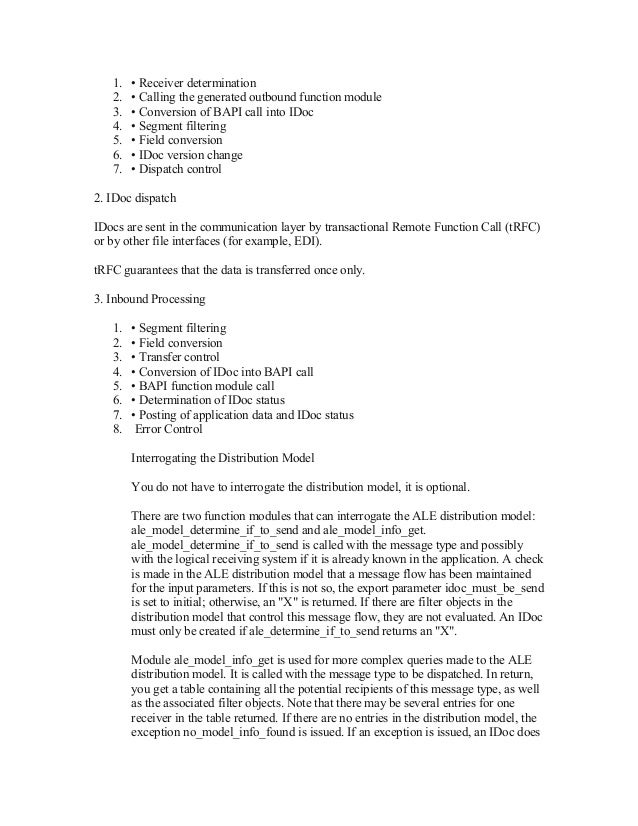 1. • Receiver determination
2. • Calling the generated outbound function module
3. • Conversion of BAPI call into IDoc
4. • Segment filtering
5. • Field conversion
6. • IDoc version change
7. • Dispatch control

2. IDoc dispatch

IDocs are sent in the communication layer by transactional Remote Function Call (tRFC) or by other file interfaces (for example, EDI).

tRFC guarantees that the data is transferred once only.

3. Inbound Processing

1. • Segment filtering
2. • Field conversion
3. • Transfer control
4. • Conversion of IDoc into BAPI call
5. • BAPI function module call
6. • Determination of IDoc status
7. • Posting of application data and IDoc status
8. Error Control

Interrogating the Distribution Model

You do not have to interrogate the distribution model, it is optional.

There are two function modules that can interrogate the ALE distribution model: ale_model_determine_if_to_send and ale_model_info_get. ale_model_determine_if_to_send is called with the message type and possibly with the logical receiving system if it is already known in the application. A check is made in the ALE distribution model that a message flow has been maintained for the input parameters. If this is not so, the export parameter idoc_must_be_send is set to initial; otherwise, an "X" is returned. If there are filter objects in the distribution model that control this message flow, they are not evaluated. An IDoc must only be created if ale_determine_if_to_send returns an "X".

Module ale_model_info_get is used for more complex queries made to the ALE distribution model. It is called with the message type to be dispatched. In return, you get a table containing all the potential recipients of this message type, as well as the associated filter objects. Note that there may be several entries for one receiver in the table returned. If there are no entries in the distribution model, the exception no_model_info_found is issued. If an exception is issued, an IDoc does